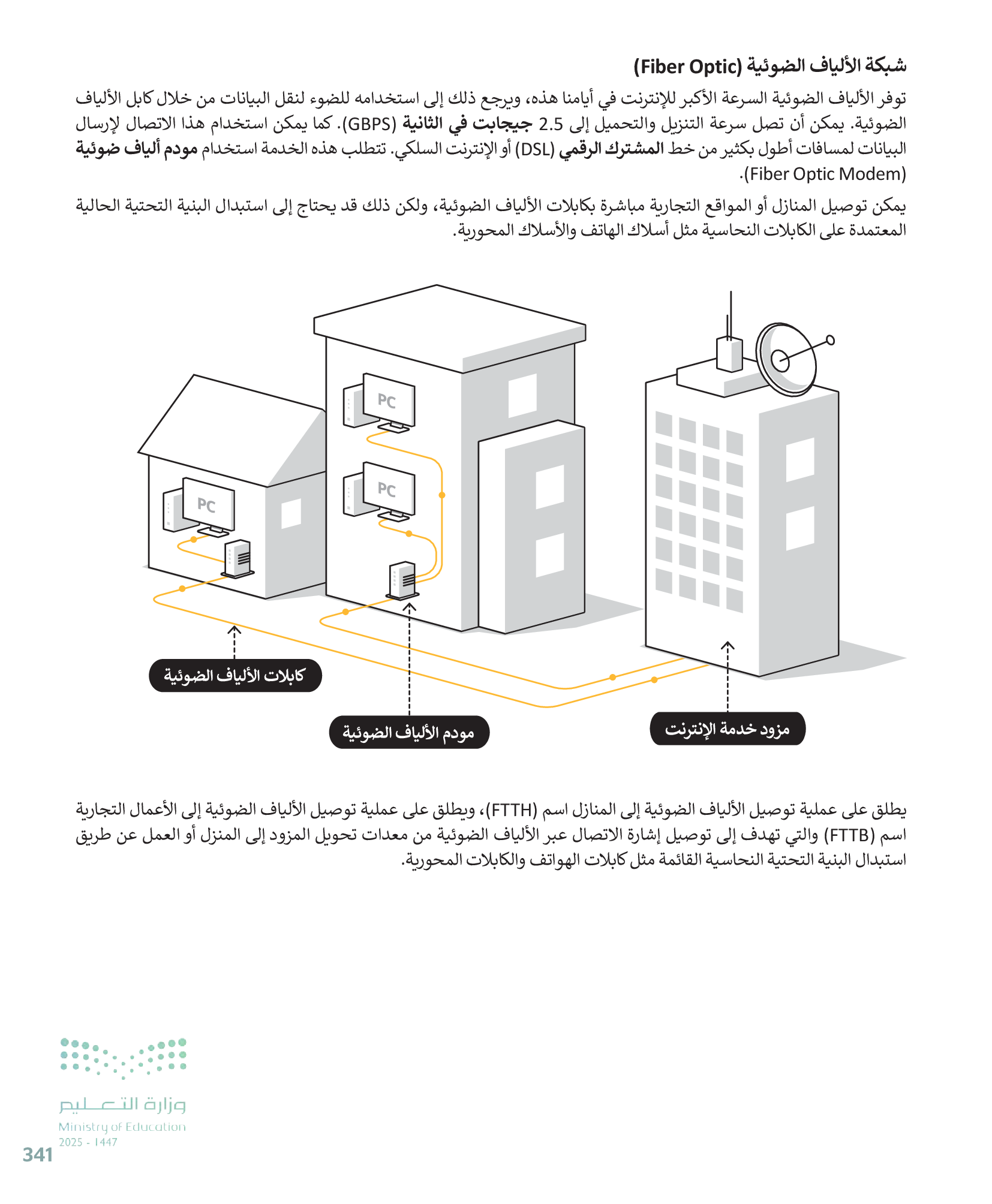 شبكة الألياف الضوئية (Fiber Optic)

توفر الألياف الضوئية السرعة الأكبر للإنترنت في أيامنا هذه، ويرجع ذلك إلى استخدامه للضوء لنقل البيانات من خلال كابل الألياف الضوئية. يمكن أن تصل سرعة التنزيل والتحميل إلى 2.5 جيجابت في الثانية (GBPS). كما يمكن استخدام هذا الاتصال لإرسال البيانات لمسافات أطول بكثير من خط المشترك الرقمي (DSL) أو الإنترنت السلكي. تتطلب هذه الخدمة استخدام مودم ألياف ضوئية (Fiber Optic Modem).

يمكن توصيل المنازل أو المواقع التجارية مباشرة بكابلات الألياف الضوئية، ولكن ذلك قد يحتاج إلى استبدال البنية التحتية الحالية المعتمدة على الكابلات النحاسية مثل أسلاك الهاتف والأسلاك المحورية.

PC

PC

PC

كابلات الألياف الضوئية

مودم الألياف الضوئية

مزود خدمة الإنترنت

يطلق على عملية توصيل الألياف الضوئية إلى المنازل اسم (FTTH)، ويطلق على عملية توصيل الألياف الضوئية إلى الأعمال التجارية اسم (FTTB) والتي تهدف إلى توصيل إشارة الاتصال عبر الألياف الضوئية من معدات تحويل المزود إلى المنزل أو العمل عن طريق استبدال البنية التحتية النحاسية القائمة مثل كابلات الهواتف والكابلات المحورية.

وزارة التعليم
Ministry of Education
2025 - 1447

341